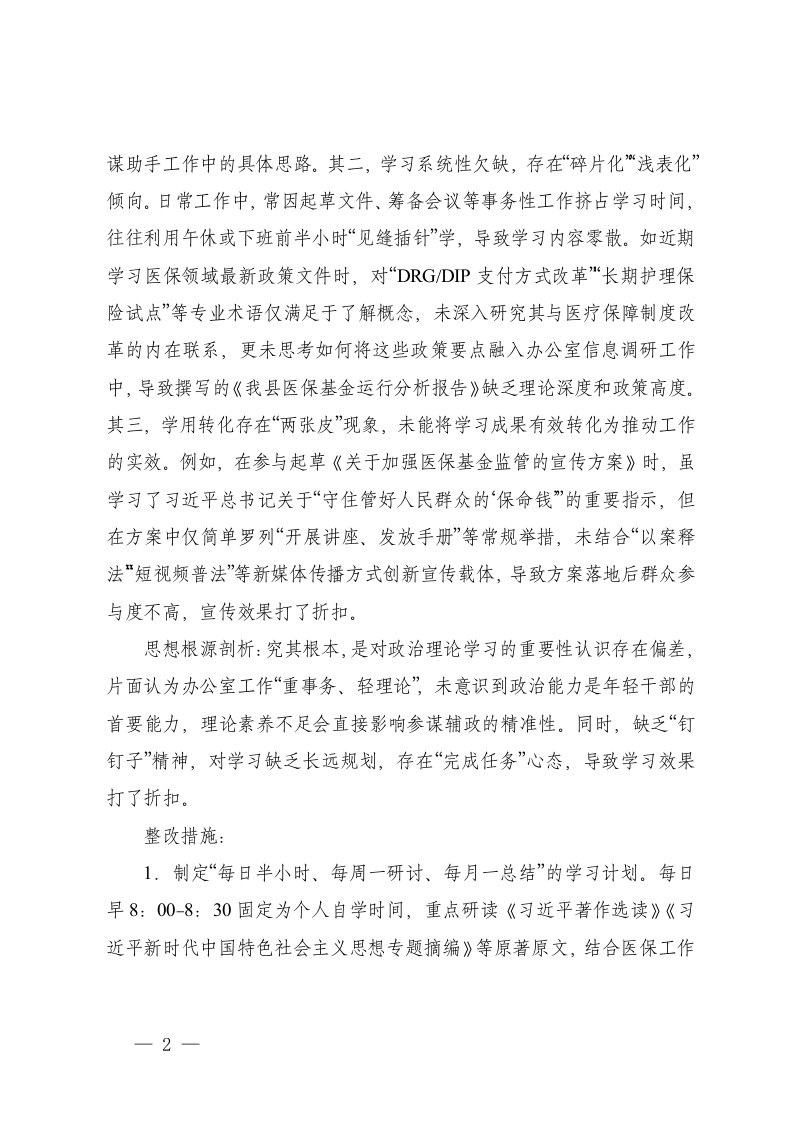 谋助手工作中的具体思路。其二，学习系统性欠缺，存在“碎片化”“浅表化”倾向。日常工作中，常因起草文件、筹备会议等事务性工作挤占学习时间，往往利用午休或下班前半小时“见缝插针”学，导致学习内容零散。如近期学习医保领域最新政策文件时，对“DRG/DIP 支付方式改革”“长期护理保险试点”等专业术语仅满足于了解概念，未深入研究其与医疗保障制度改革的内在联系，更未思考如何将这些政策要点融入办公室信息调研工作中，导致撰写的《我县医保基金运行分析报告》缺乏理论深度和政策高度。其三，学用转化存在“两张皮”现象，未能将学习成果有效转化为推动工作的实效。例如，在参与起草《关于加强医保基金监管的宣传方案》时，虽学习了习近平总书记关于“守住管好人民群众的‘保命钱’”的重要指示，但在方案中仅简单罗列“开展讲座、发放手册”等常规举措，未结合“以案释法”“短视频普法”等新媒体传播方式创新宣传载体，导致方案落地后群众参与度不高，宣传效果打了折扣。

思想根源剖析：究其根本，是对政治理论学习的重要性认识存在偏差，片面认为办公室工作“重事务、轻理论”，未意识到政治能力是年轻干部的首要能力，理论素养不足会直接影响参谋辅政的精准性。同时，缺乏“钉钉子”精神，对学习缺乏长远规划，存在“完成任务”心态，导致学习效果打了折扣。

整改措施：

1．制定“每日半小时、每周一研讨、每月一总结”的学习计划。每日早 8：00-8：30 固定为个人自学时间，重点研读《习近平著作选读》《习近平新时代中国特色社会主义思想专题摘编》等原著原文，结合医保工作

— 2 —